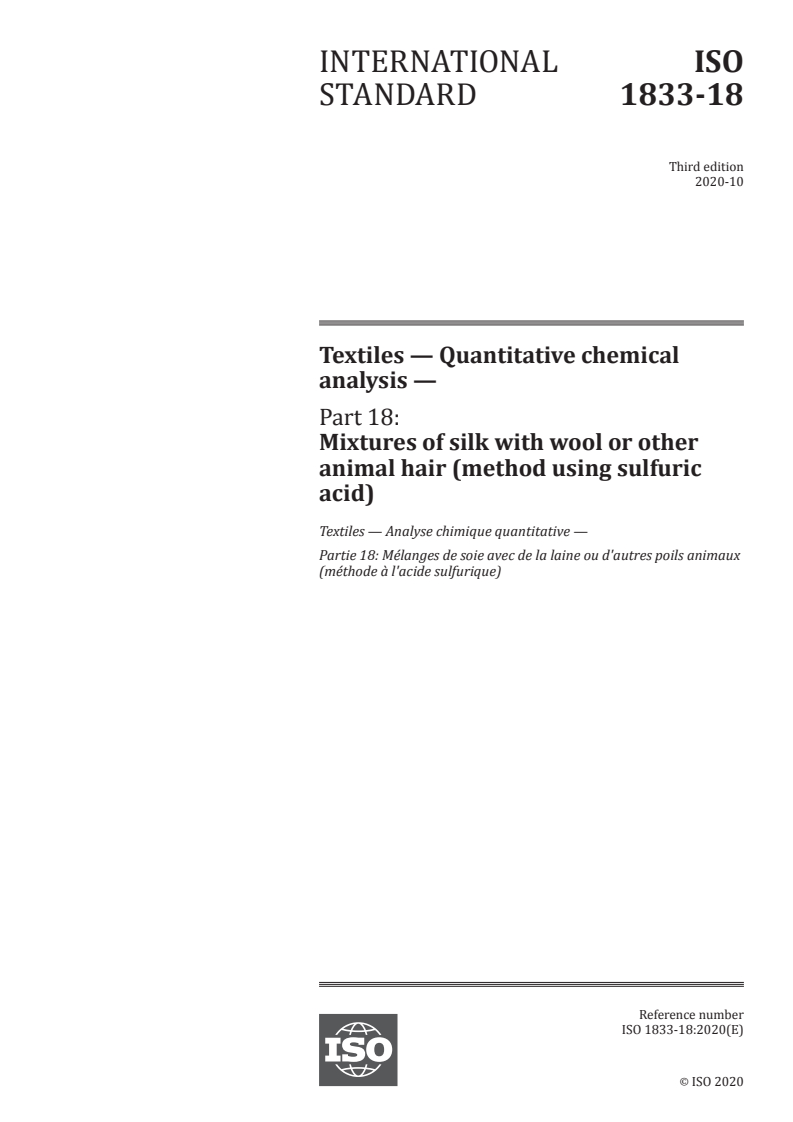 INTERNATIONAL STANDARD

ISO 1833-18

Third edition
2020-10

Textiles — Quantitative chemical analysis —

Part 18:
Mixtures of silk with wool or other animal hair (method using sulfuric acid)

Textiles — Analyse chimique quantitative —

Partie 18: Mélanges de soie avec de la laine ou d'autres poils animaux (méthode à l'acide sulfurique)

ISO

Reference number
ISO 1833-18:2020(E)

© ISO 2020